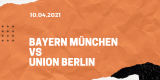 10.04.2021

BAYERN MÜNCHEN
VS
UNION BERLIN